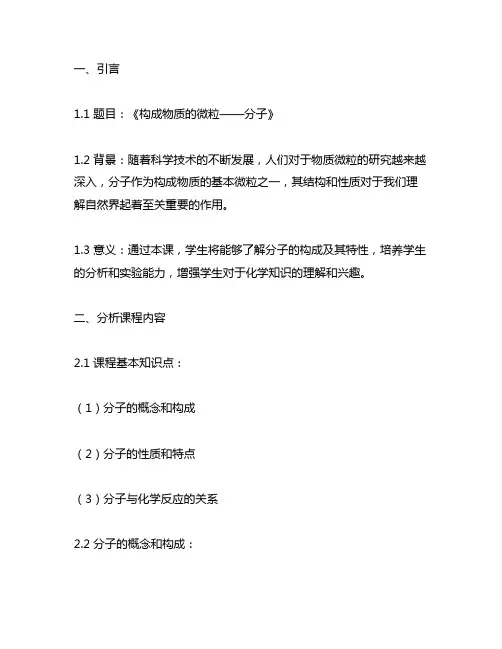 一、引言

1.1 题目：《构成物质的微粒——分子》

1.2 背景：随着科学技术的不断发展，人们对于物质微粒的研究越来越深入，分子作为构成物质的基本微粒之一，其结构和性质对于我们理解自然界起着至关重要的作用。

1.3 意义：通过本课，学生将能够了解分子的构成及其特性，培养学生的分析和实验能力，增强学生对于化学知识的理解和兴趣。

二、分析课程内容

2.1 课程基本知识点：

（1）分子的概念和构成

（2）分子的性质和特点

（3）分子与化学反应的关系

2.2 分子的概念和构成：